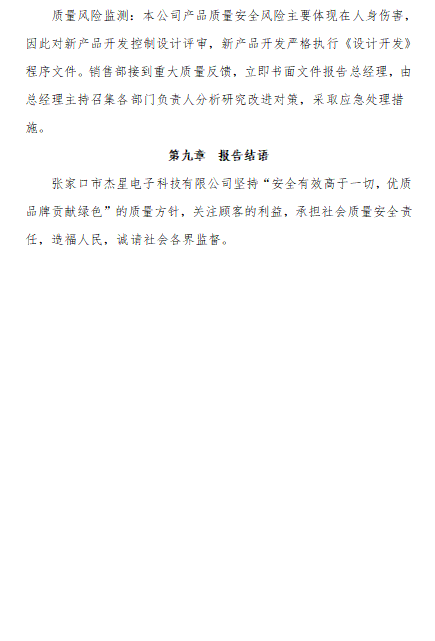 质量风险监测：本公司产品质量安全风险主要体现在人身伤害，因此对新产品开发控制设计评审，新产品开发严格执行《设计开发》程序文件。销售部接到重大质量反馈，立即书面文件报告总经理，由总经理主持召集各部门负责人分析研究改进对策，采取应急处理措施。

第九章　报告结语

张家口市杰星电子科技有限公司坚持“安全有效高于一切，优质品牌贡献绿色”的质量方针，关注顾客的利益，承担社会质量安全责任，造福人民，诚请社会各界监督。